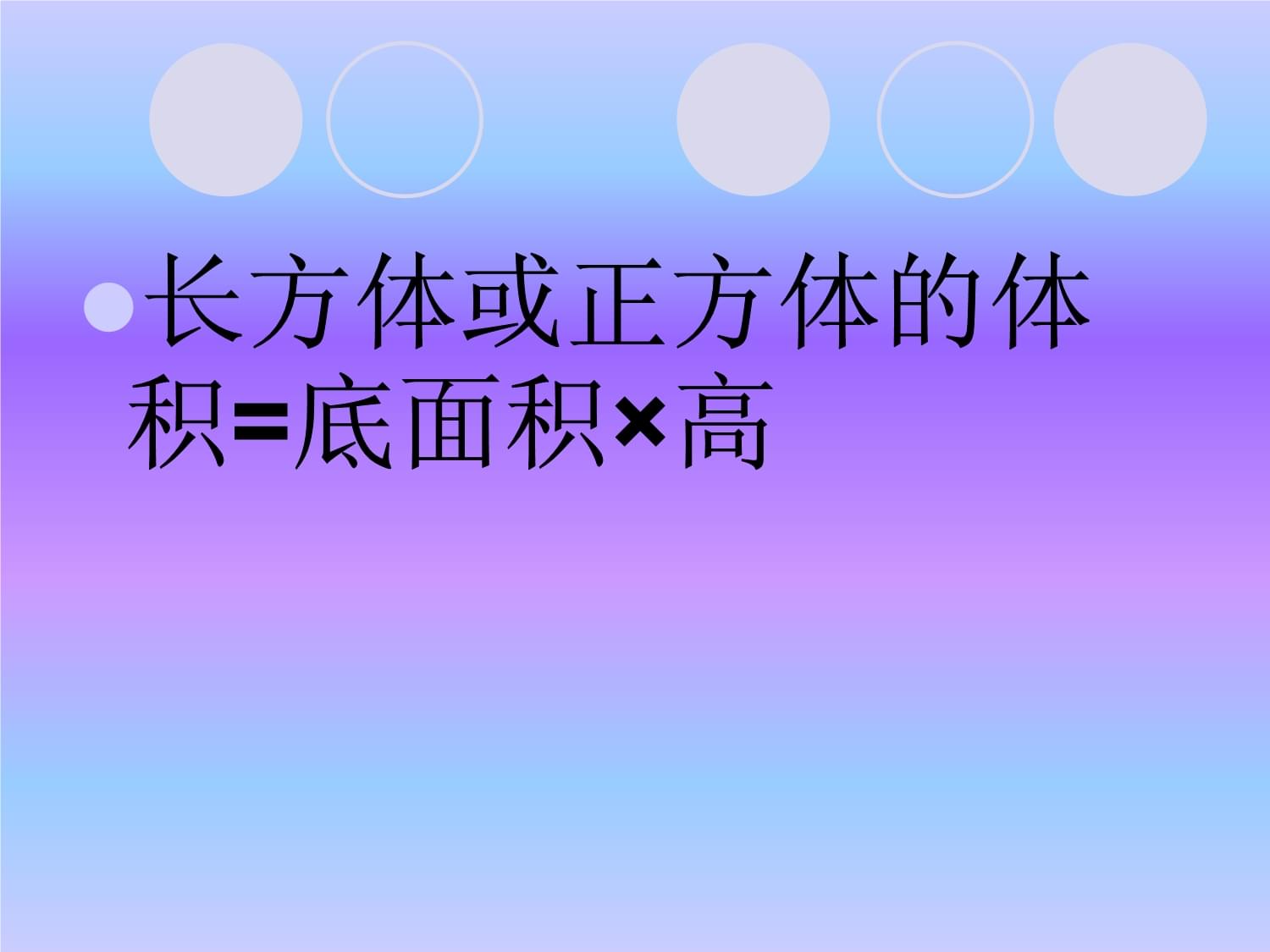 长方体或正方体的体积=底面积×高